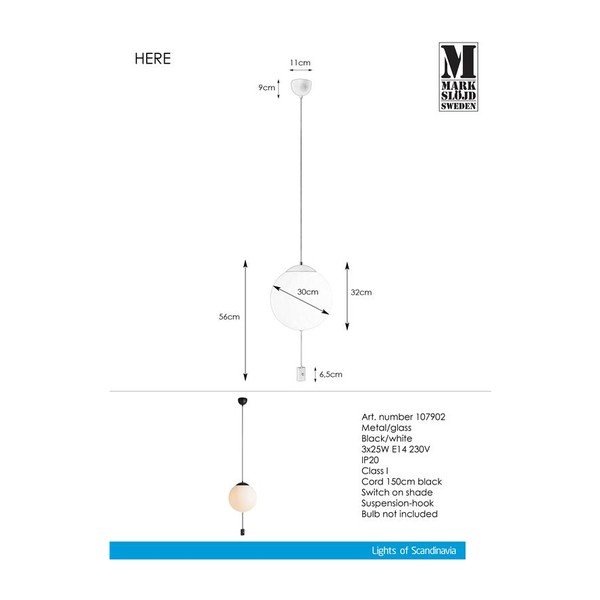 HERE

M
MARK
SLÖJD
SWEDEN

11cm

9cm

30cm

32cm

56cm

6,5cm

Art. number 107902
Metal/glass
Black/white
3x25W E14 230V
IP20
Class I
Cord 150cm black
Switch on shade
Suspension-hook
Bulb not included

Lights of Scandinavia